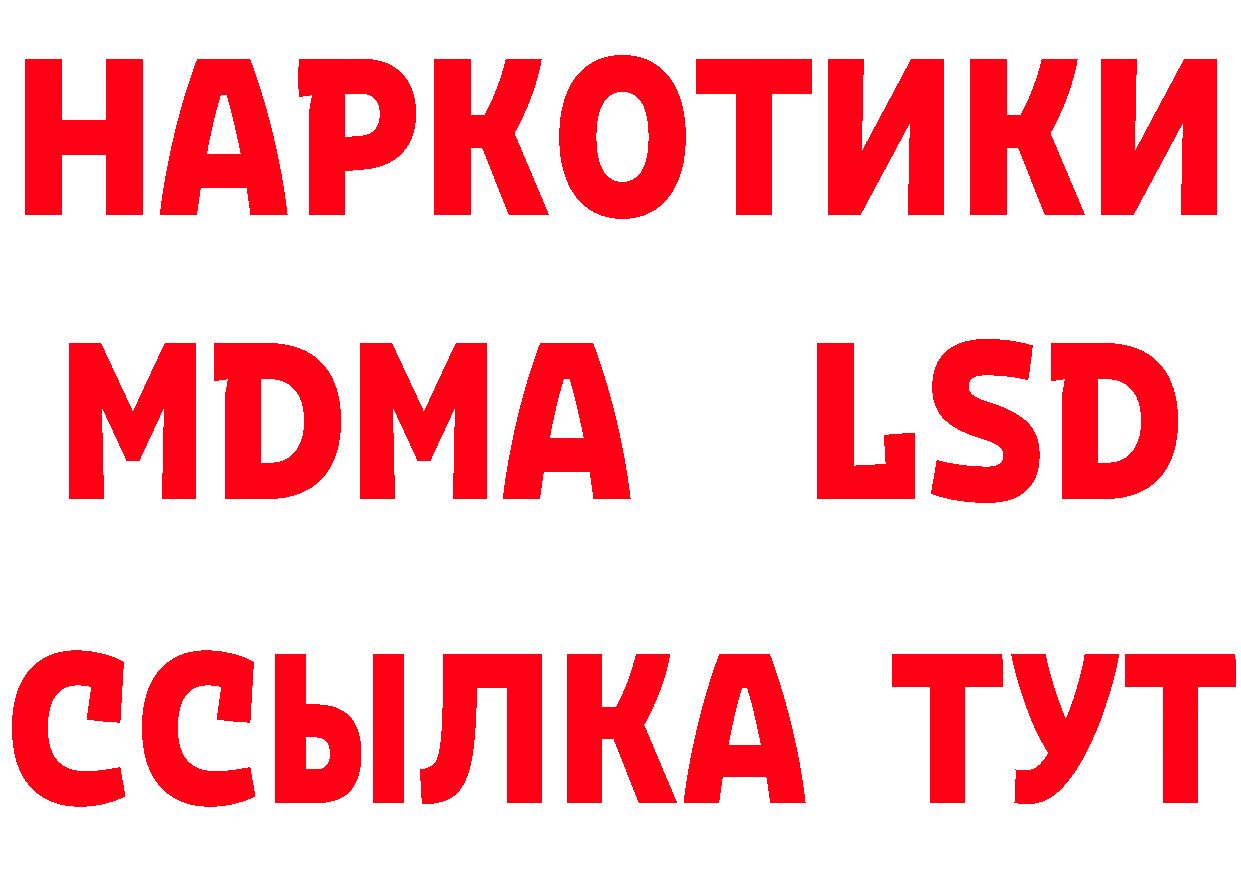 НАРКОТИКИ
MDMA LSD
ССЫЛКА ТУТ